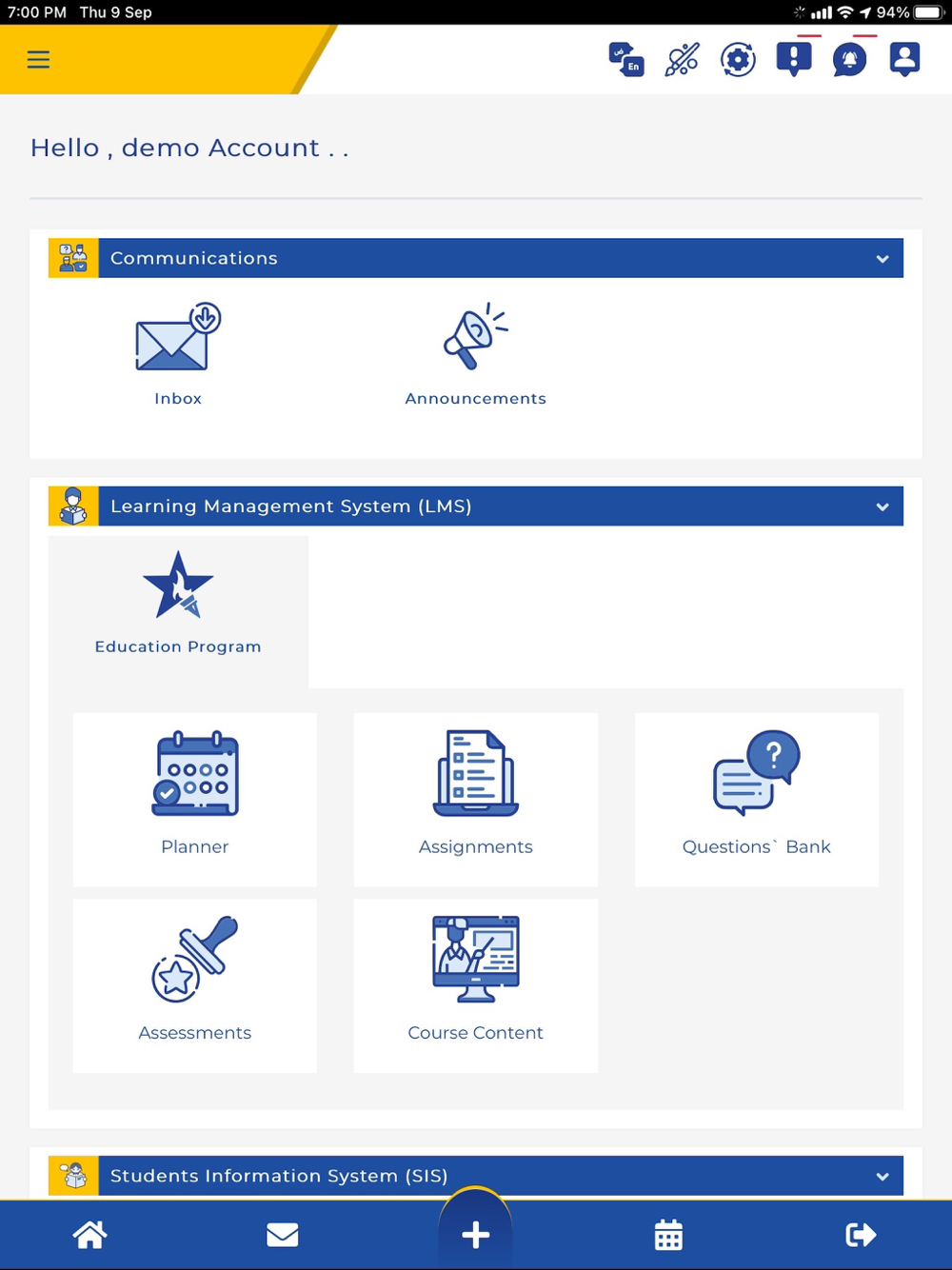 7:00 PM Thu 9 Sep

94%

En

Hello , demo Account . .

Communications

Inbox

Announcements

Learning Management System (LMS)

Education Program

Planner

Assignments

Questions` Bank

Assessments

Course Content

Students Information System (SIS)